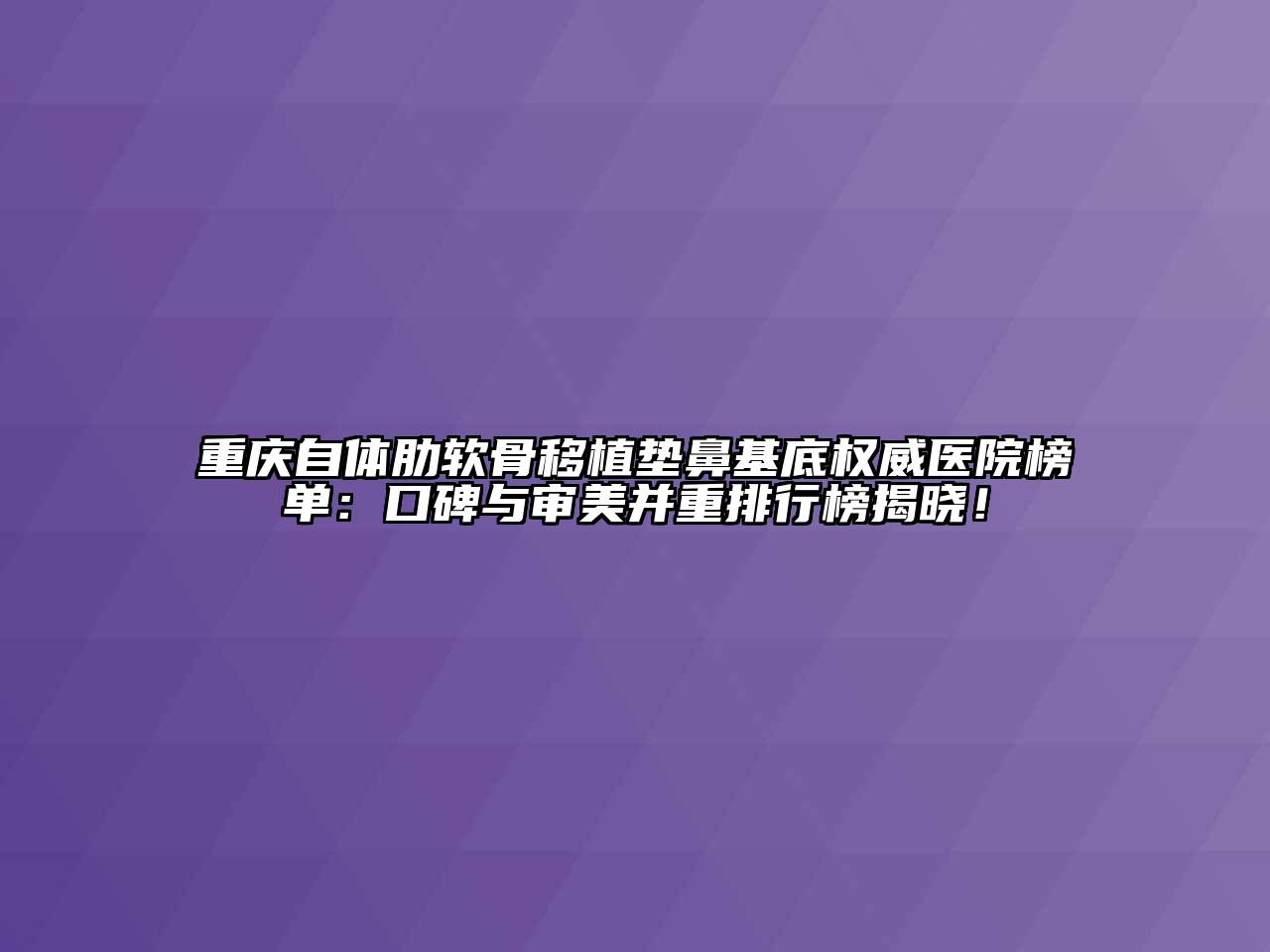 重庆自体肋软骨移植垫鼻基底权威医院榜单：口碑与审美并重排行榜揭晓！